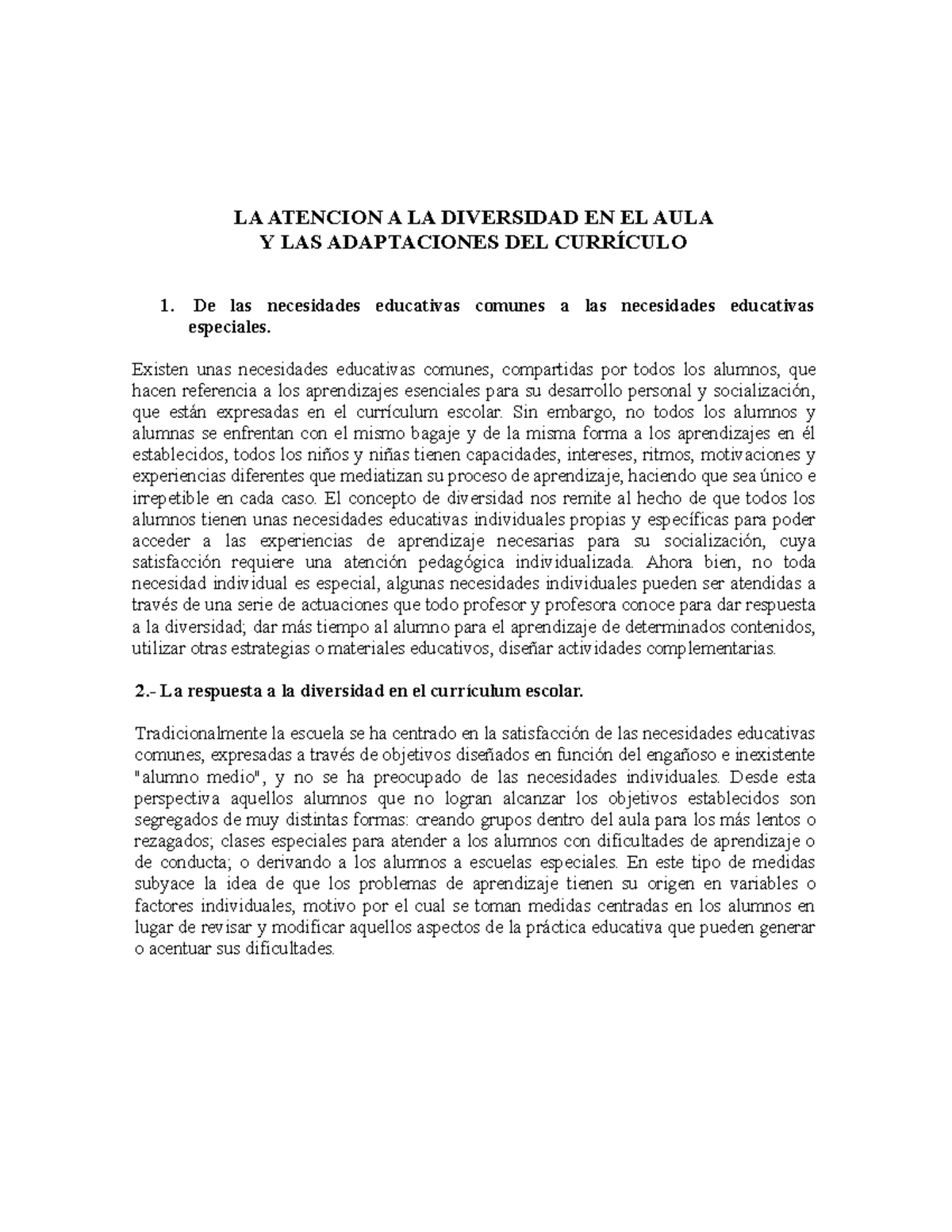 LA ATENCION A LA DIVERSIDAD EN EL AULA
Y LAS ADAPTACIONES DEL CURRÍCULO

1. De las necesidades educativas comunes a las necesidades educativas especiales.

Existen unas necesidades educativas comunes, compartidas por todos los alumnos, que hacen referencia a los aprendizajes esenciales para su desarrollo personal y socialización, que están expresadas en el currículum escolar. Sin embargo, no todos los alumnos y alumnas se enfrentan con el mismo bagaje y de la misma forma a los aprendizajes en él establecidos, todos los niños y niñas tienen capacidades, intereses, ritmos, motivaciones y experiencias diferentes que mediatizan su proceso de aprendizaje, haciendo que sea único e irrepetible en cada caso. El concepto de diversidad nos remite al hecho de que todos los alumnos tienen unas necesidades educativas individuales propias y específicas para poder acceder a las experiencias de aprendizaje necesarias para su socialización, cuya satisfacción requiere una atención pedagógica individualizada. Ahora bien, no toda necesidad individual es especial, algunas necesidades individuales pueden ser atendidas a través de una serie de actuaciones que todo profesor y profesora conoce para dar respuesta a la diversidad; dar más tiempo al alumno para el aprendizaje de determinados contenidos, utilizar otras estrategias o materiales educativos, diseñar actividades complementarias.

2.- La respuesta a la diversidad en el currículum escolar.

Tradicionalmente la escuela se ha centrado en la satisfacción de las necesidades educativas comunes, expresadas a través de objetivos diseñados en función del engañoso e inexistente "alumno medio", y no se ha preocupado de las necesidades individuales. Desde esta perspectiva aquellos alumnos que no logran alcanzar los objetivos establecidos son segregados de muy distintas formas: creando grupos dentro del aula para los más lentos o rezagados; clases especiales para atender a los alumnos con dificultades de aprendizaje o de conducta; o derivando a los alumnos a escuelas especiales. En este tipo de medidas subyace la idea de que los problemas de aprendizaje tienen su origen en variables o factores individuales, motivo por el cual se toman medidas centradas en los alumnos en lugar de revisar y modificar aquellos aspectos de la práctica educativa que pueden generar o acentuar sus dificultades.